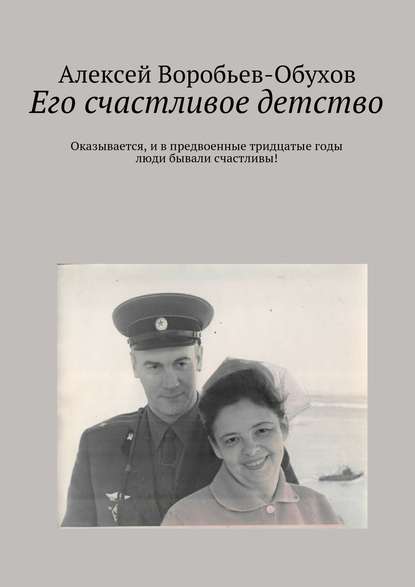 Алексей Воробьев-Обухов
Его счастливое детство

Оказывается, и в предвоенные тридцатые годы люди бывали счастливы!